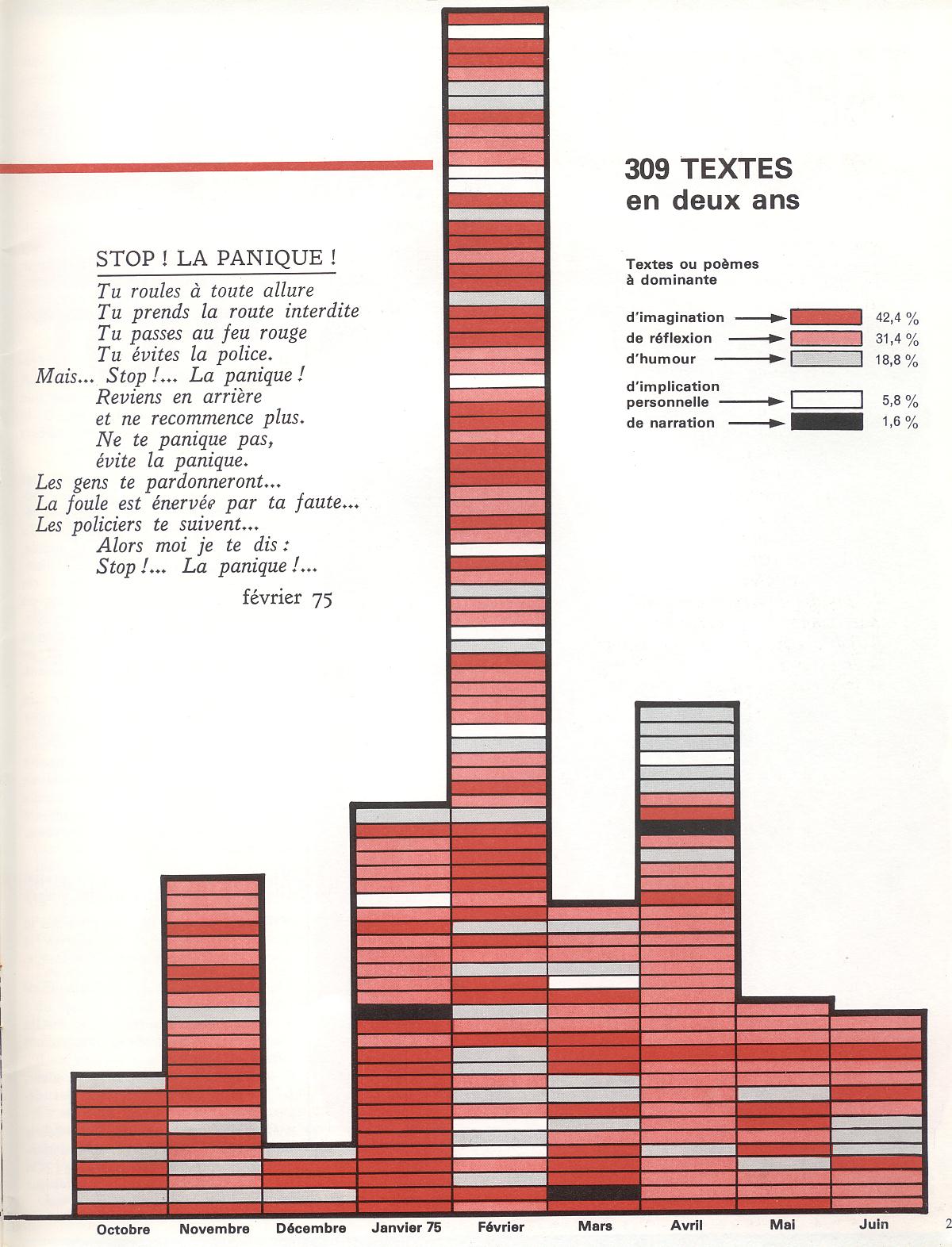 STOP ! LA PANIQUE !

Tu roules à toute allure
Tu prends la route interdite
Tu passes au feu rouge
Tu évites la police.
Mais... Stop !... La panique !
Reviens en arrière
et ne recommence plus.
Ne te panique pas,
évite la panique.
Les gens te pardonneront...
La foule est énervée par ta faute...
Les policiers te suivent...
Alors moi je te dis :
Stop !... La panique !...

février 75

309 TEXTES
en deux ans

Textes ou poèmes
à dominante

d'imagination 42,4 %
de réflexion 31,4 %
d'humour 18,8 %
d'implication personnelle 5,8 %
de narration 1,6 %

Octobre Novembre Décembre Janvier 75 Février Mars Avril Mai Juin

2